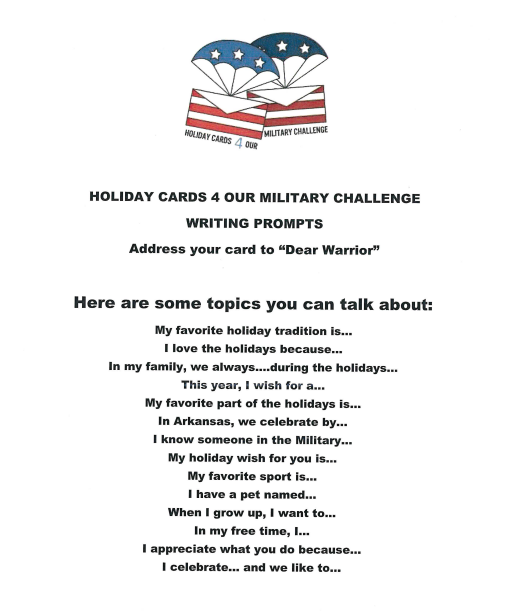 HOLIDAY CARDS 4 OUR MILITARY CHALLENGE

HOLIDAY CARDS 4 OUR MILITARY CHALLENGE

WRITING PROMPTS

Address your card to "Dear Warrior"

Here are some topics you can talk about:

My favorite holiday tradition is...
I love the holidays because...
In my family, we always....during the holidays...
This year, I wish for a...
My favorite part of the holidays is...
In Arkansas, we celebrate by...
I know someone in the Military...
My holiday wish for you is...
My favorite sport is...
I have a pet named...
When I grow up, I want to...
In my free time, I...
I appreciate what you do because...
I celebrate... and we like to...